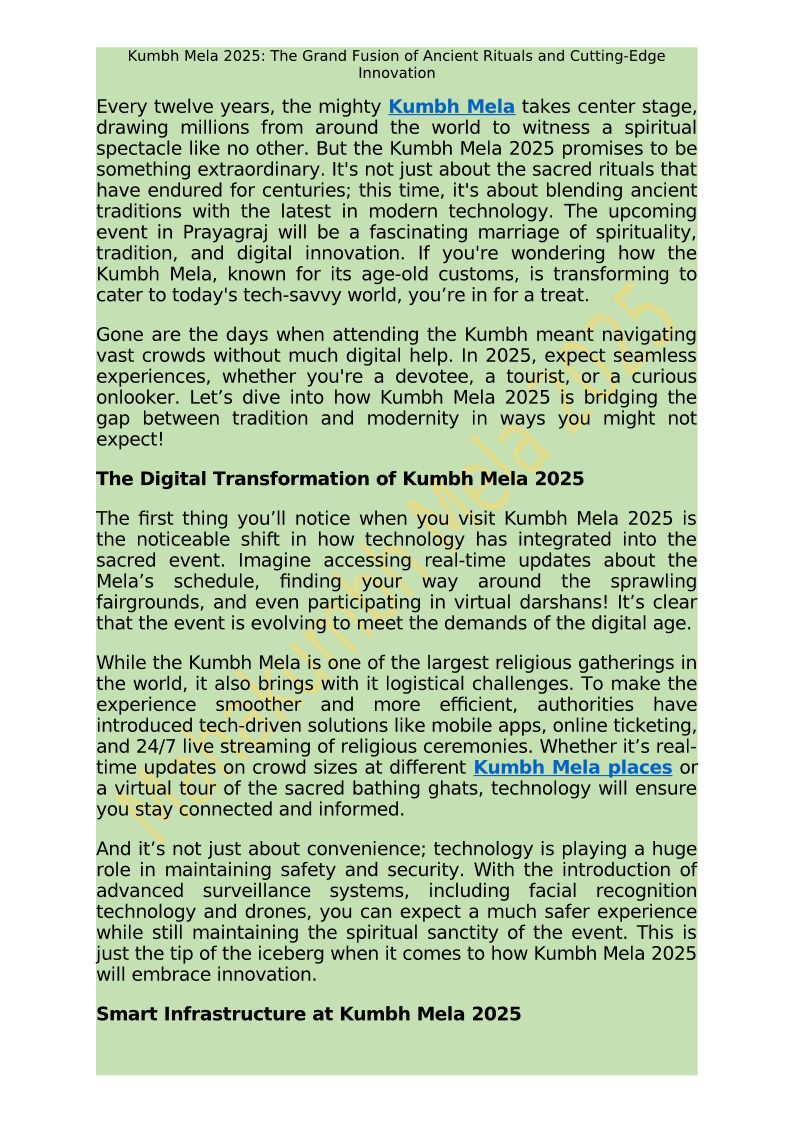 Kumbh Mela 2025: The Grand Fusion of Ancient Rituals and Cutting-Edge Innovation

Every twelve years, the mighty Kumbh Mela takes center stage, drawing millions from around the world to witness a spiritual spectacle like no other. But the Kumbh Mela 2025 promises to be something extraordinary. It's not just about the sacred rituals that have endured for centuries; this time, it's about blending ancient traditions with the latest in modern technology. The upcoming event in Prayagraj will be a fascinating marriage of spirituality, tradition, and digital innovation. If you're wondering how the Kumbh Mela, known for its age-old customs, is transforming to cater to today's tech-savvy world, you’re in for a treat.

Gone are the days when attending the Kumbh meant navigating vast crowds without much digital help. In 2025, expect seamless experiences, whether you're a devotee, a tourist, or a curious onlooker. Let’s dive into how Kumbh Mela 2025 is bridging the gap between tradition and modernity in ways you might not expect!

The Digital Transformation of Kumbh Mela 2025

The first thing you’ll notice when you visit Kumbh Mela 2025 is the noticeable shift in how technology has integrated into the sacred event. Imagine accessing real-time updates about the Mela’s schedule, finding your way around the sprawling fairgrounds, and even participating in virtual darshans! It’s clear that the event is evolving to meet the demands of the digital age.

While the Kumbh Mela is one of the largest religious gatherings in the world, it also brings with it logistical challenges. To make the experience smoother and more efficient, authorities have introduced tech-driven solutions like mobile apps, online ticketing, and 24/7 live streaming of religious ceremonies. Whether it’s real-time updates on crowd sizes at different Kumbh Mela places or a virtual tour of the sacred bathing ghats, technology will ensure you stay connected and informed.

And it’s not just about convenience; technology is playing a huge role in maintaining safety and security. With the introduction of advanced surveillance systems, including facial recognition technology and drones, you can expect a much safer experience while still maintaining the spiritual sanctity of the event. This is just the tip of the iceberg when it comes to how Kumbh Mela 2025 will embrace innovation.

Smart Infrastructure at Kumbh Mela 2025

Kumbh Mela 2025